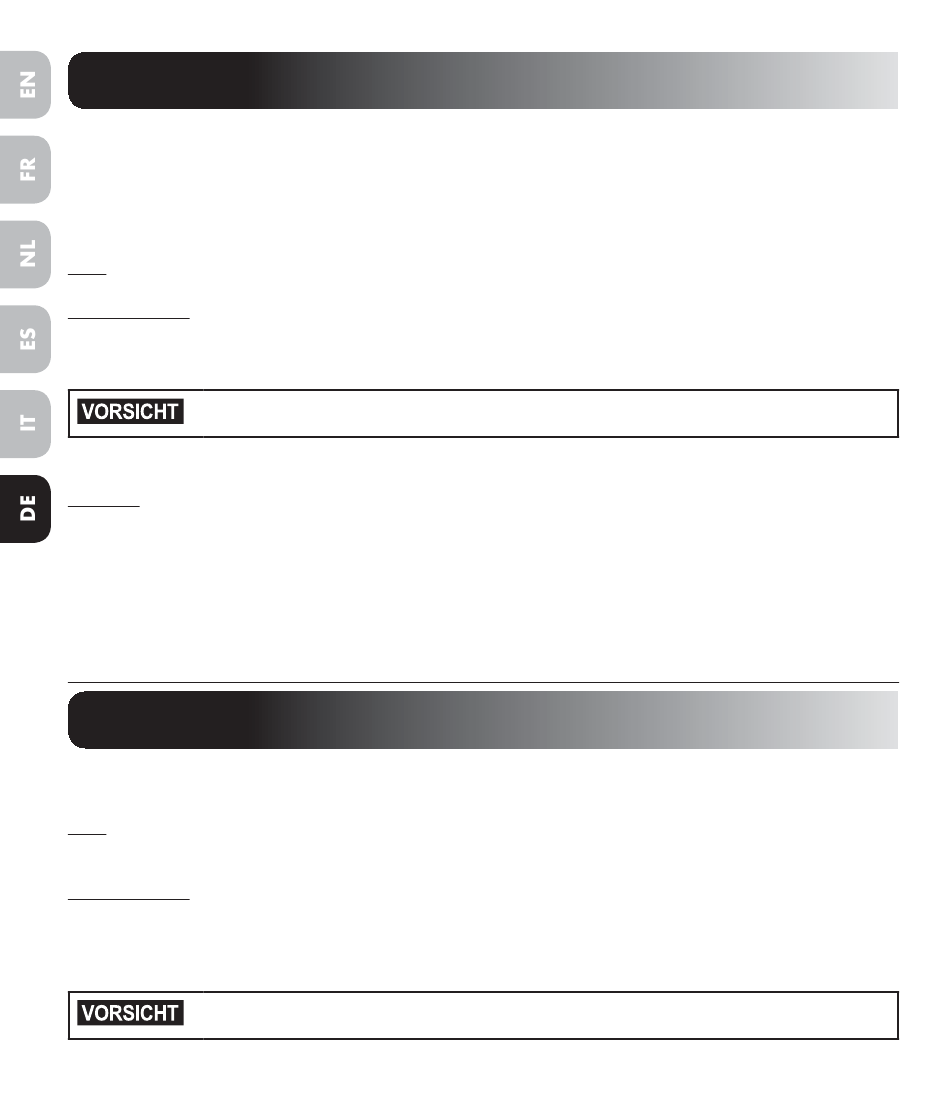 EN

FR

NL

ES

IT

DE

VORSICHT

VORSICHT